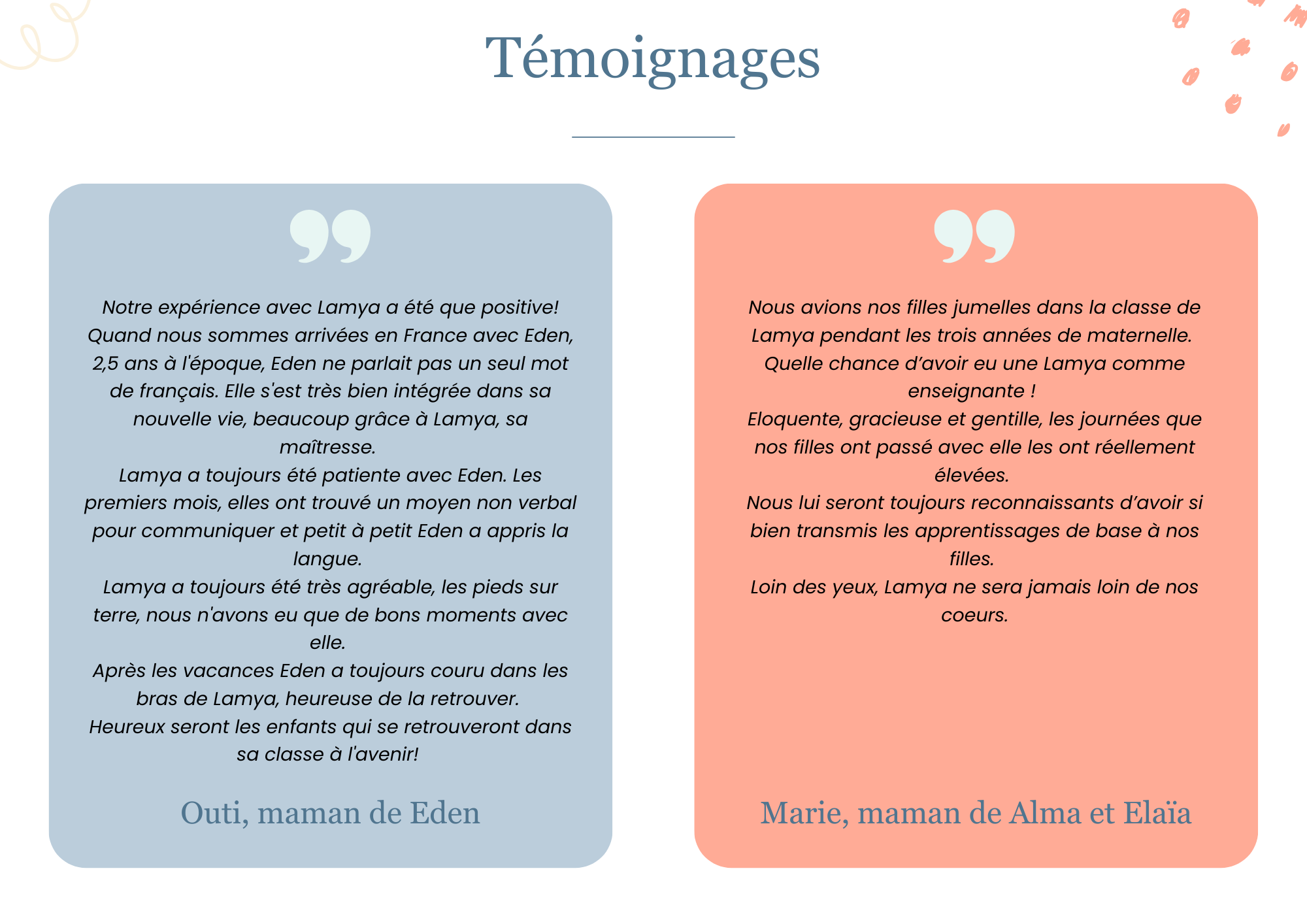 Témoignages

Notre expérience avec Lamya a été que positive! Quand nous sommes arrivées en France avec Eden, 2,5 ans à l'époque, Eden ne parlait pas un seul mot de français. Elle s'est très bien intégrée dans sa nouvelle vie, beaucoup grâce à Lamya, sa maîtresse.
Lamya a toujours été patiente avec Eden. Les premiers mois, elles ont trouvé un moyen non verbal pour communiquer et petit à petit Eden a appris la langue.
Lamya a toujours été très agréable, les pieds sur terre, nous n'avons eu que de bons moments avec elle.
Après les vacances Eden a toujours couru dans les bras de Lamya, heureuse de la retrouver.
Heureux seront les enfants qui se retrouveront dans sa classe à l'avenir!

Outi, maman de Eden

Nous avions nos filles jumelles dans la classe de Lamya pendant les trois années de maternelle.
Quelle chance d'avoir eu une Lamya comme enseignante !
Eloquente, gracieuse et gentille, les journées que nos filles ont passé avec elle les ont réellement élevées.
Nous lui seront toujours reconnaissants d'avoir si bien transmis les apprentissages de base à nos filles.
Loin des yeux, Lamya ne sera jamais loin de nos coeurs.

Marie, maman de Alma et Elaïa